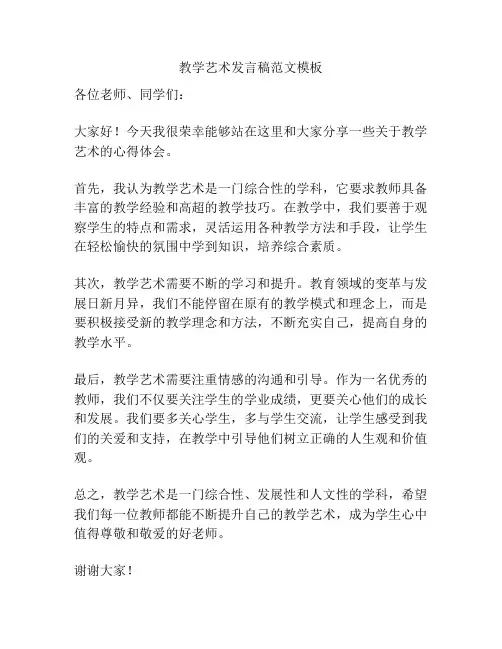 教学艺术发言稿范文模板

各位老师、同学们：

大家好！今天我很荣幸能够站在这里和大家分享一些关于教学艺术的心得体会。

首先，我认为教学艺术是一门综合性的学科，它要求教师具备丰富的教学经验和高超的教学技巧。在教学中，我们要善于观察学生的特点和需求，灵活运用各种教学方法和手段，让学生在轻松愉快的氛围中学到知识，培养综合素质。

其次，教学艺术需要不断的学习和提升。教育领域的变革与发展日新月异，我们不能停留在原有的教学模式和理念上，而是要积极接受新的教学理念和方法，不断充实自己，提高自身的教学水平。

最后，教学艺术需要注重情感的沟通和引导。作为一名优秀的教师，我们不仅要关注学生的学业成绩，更要关心他们的成长和发展。我们要多关心学生，多与学生交流，让学生感受到我们的关爱和支持，在教学中引导他们树立正确的人生观和价值观。

总之，教学艺术是一门综合性、发展性和人文性的学科，希望我们每一位教师都能不断提升自己的教学艺术，成为学生心中值得尊敬和敬爱的好老师。

谢谢大家！